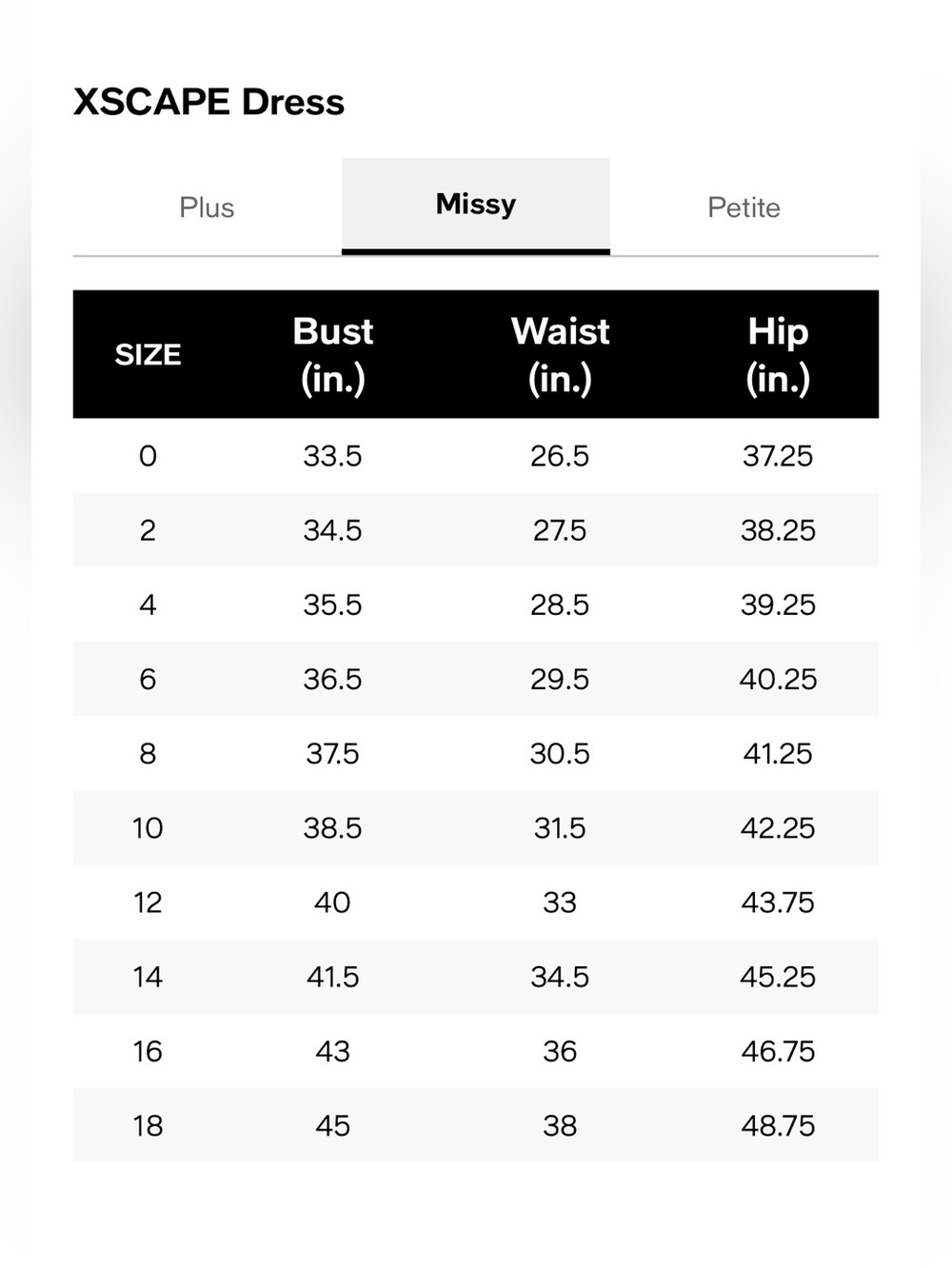 XSCAPE Dress

Plus Missy Petite

| SIZE | Bust (in.) | Waist (in.) | Hip (in.) |
|---|---|---|---|
| 0 | 33.5 | 26.5 | 37.25 |
| 2 | 34.5 | 27.5 | 38.25 |
| 4 | 35.5 | 28.5 | 39.25 |
| 6 | 36.5 | 29.5 | 40.25 |
| 8 | 37.5 | 30.5 | 41.25 |
| 10 | 38.5 | 31.5 | 42.25 |
| 12 | 40 | 33 | 43.75 |
| 14 | 41.5 | 34.5 | 45.25 |
| 16 | 43 | 36 | 46.75 |
| 18 | 45 | 38 | 48.75 |